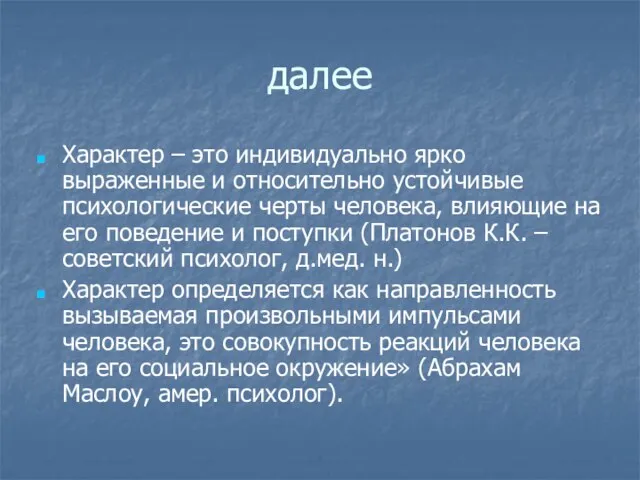 далее

Характер – это индивидуально ярко выраженные и относительно устойчивые психологические черты человека, влияющие на его поведение и поступки (Платонов К.К. – советский психолог, д.мед. н.)

Характер определяется как направленность вызываемая произвольными импульсами человека, это совокупность реакций человека на его социальное окружение» (Абрахам Маслоу, амер. психолог).